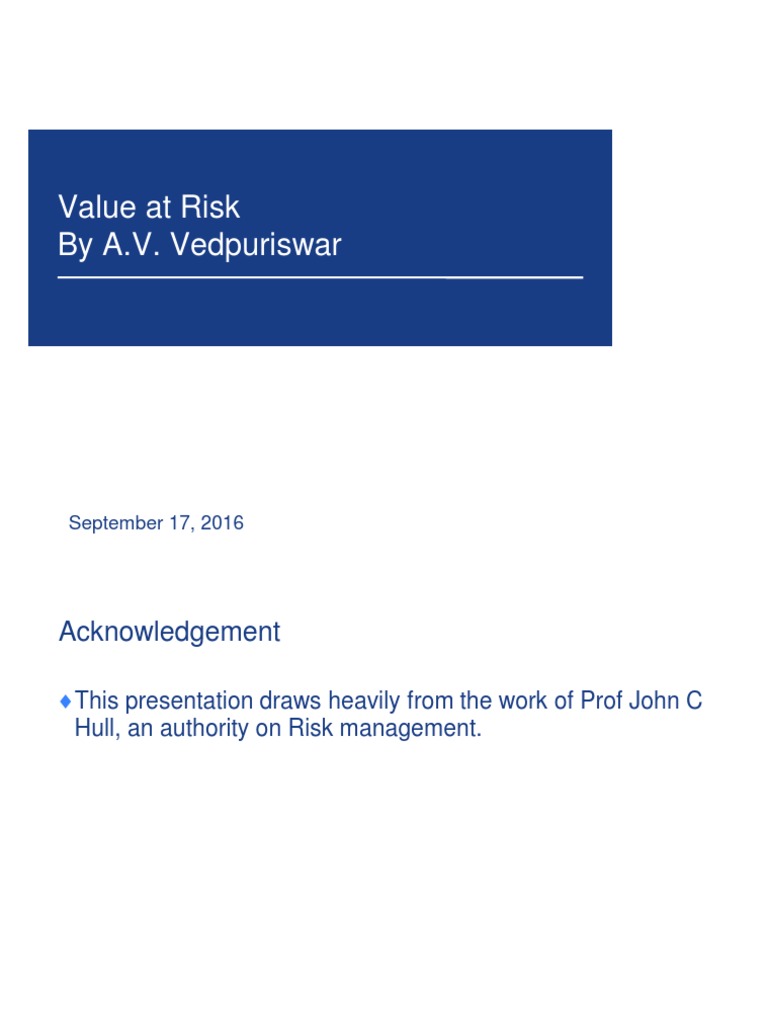 Value at Risk
By A.V. Vedpuriswar

September 17, 2016

Acknowledgement

♦ This presentation draws heavily from the work of Prof John C Hull, an authority on Risk management.